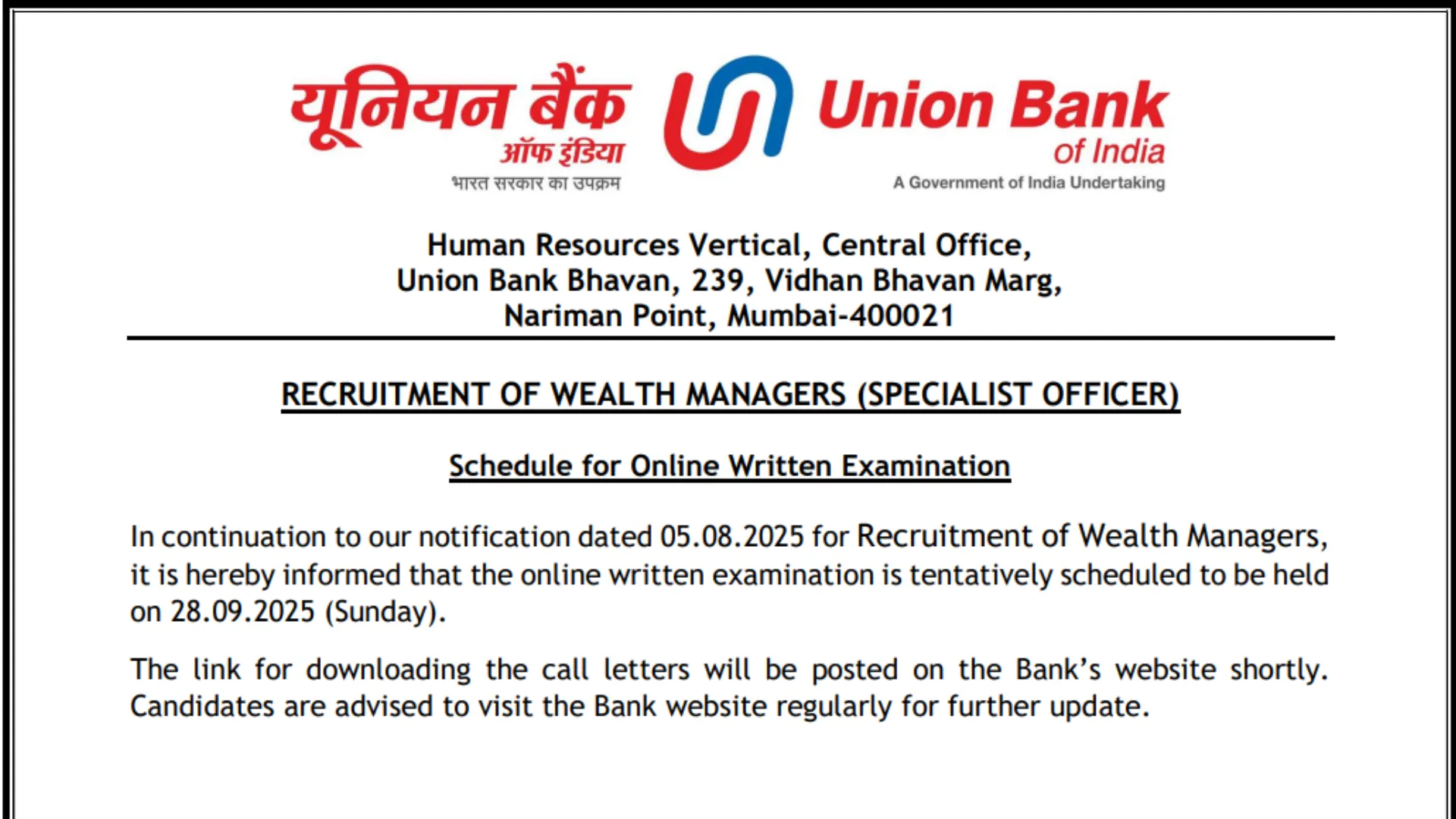 यूनियन बैंक ऑफ इंडिया
भारत सरकार का उपक्रम

Union Bank of India
A Government of India Undertaking

Human Resources Vertical, Central Office,
Union Bank Bhavan, 239, Vidhan Bhavan Marg,
Nariman Point, Mumbai-400021

RECRUITMENT OF WEALTH MANAGERS (SPECIALIST OFFICER)

Schedule for Online Written Examination

In continuation to our notification dated 05.08.2025 for Recruitment of Wealth Managers, it is hereby informed that the online written examination is tentatively scheduled to be held on 28.09.2025 (Sunday).

The link for downloading the call letters will be posted on the Bank's website shortly. Candidates are advised to visit the Bank website regularly for further update.